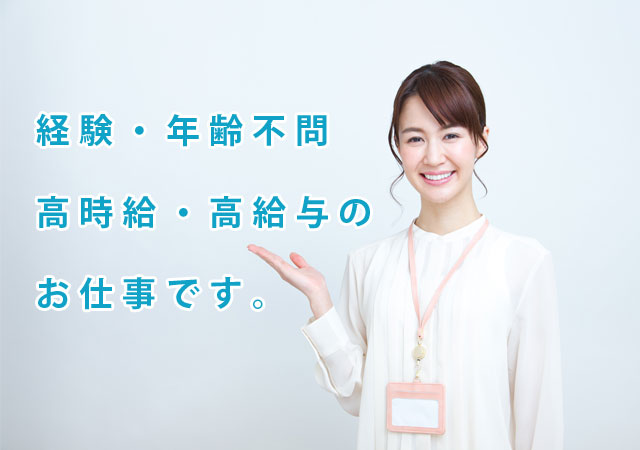 経験・年齢不問
高時給・高給与の
お仕事です。